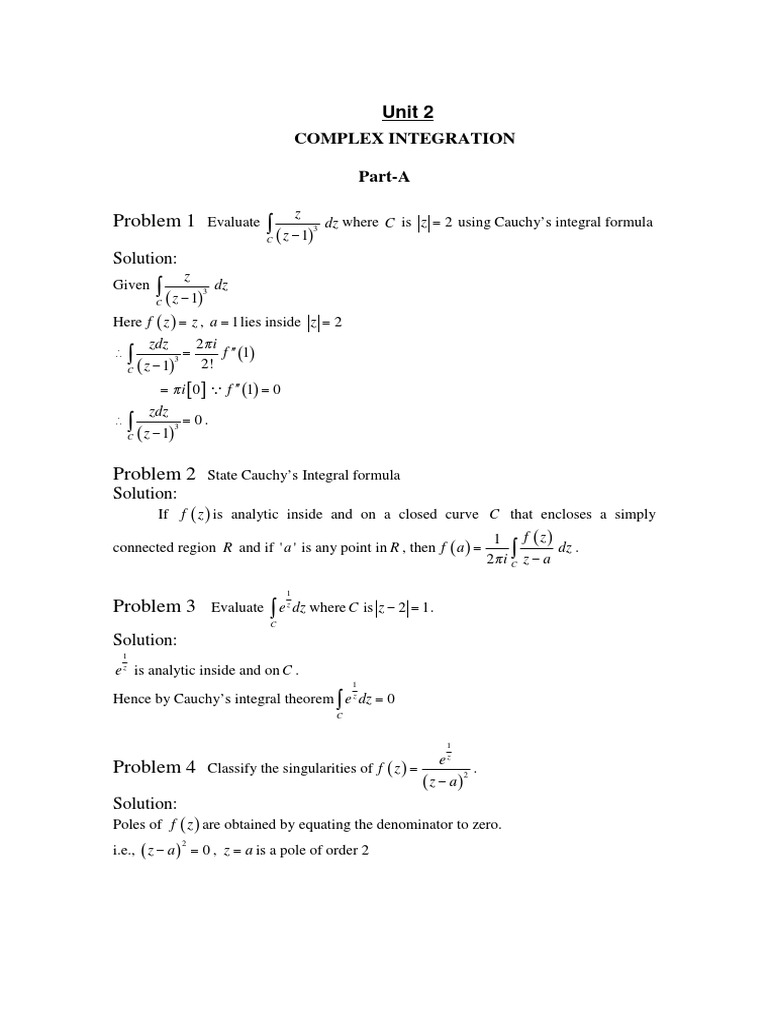 Unit 2

COMPLEX INTEGRATION

Part-A

Problem 1 Evaluate $\int_C \frac{z}{(z-1)^3} dz$ where $C$ is $|z| = 2$ using Cauchy's integral formula

Solution:

Given $\int_C \frac{z}{(z-1)^3} dz$

Here $f(z) = z$, $a = 1$ lies inside $|z| = 2$

$\therefore \int_C \frac{zdz}{(z-1)^3} = \frac{2\pi i}{2!} f''(1)$

$= \pi i[0] \because f''(1) = 0$

$\therefore \int_C \frac{zdz}{(z-1)^3} = 0$.

Problem 2 State Cauchy's Integral formula

Solution:

If $f(z)$ is analytic inside and on a closed curve $C$ that encloses a simply connected region $R$ and if '$a$' is any point in $R$, then $f(a) = \frac{1}{2\pi i} \int_C \frac{f(z)}{z-a} dz$.

Problem 3 Evaluate $\int_C e^{\frac{1}{z}} dz$ where $C$ is $|z-2| = 1$.

Solution:

$e^{\frac{1}{z}}$ is analytic inside and on $C$.

Hence by Cauchy's integral theorem $\int_C e^{\frac{1}{z}} dz = 0$

Problem 4 Classify the singularities of $f(z) = \frac{e^{\frac{1}{z}}}{(z-a)^2}$.

Solution:

Poles of $f(z)$ are obtained by equating the denominator to zero.

i.e., $(z-a)^2 = 0$, $z = a$ is a pole of order 2